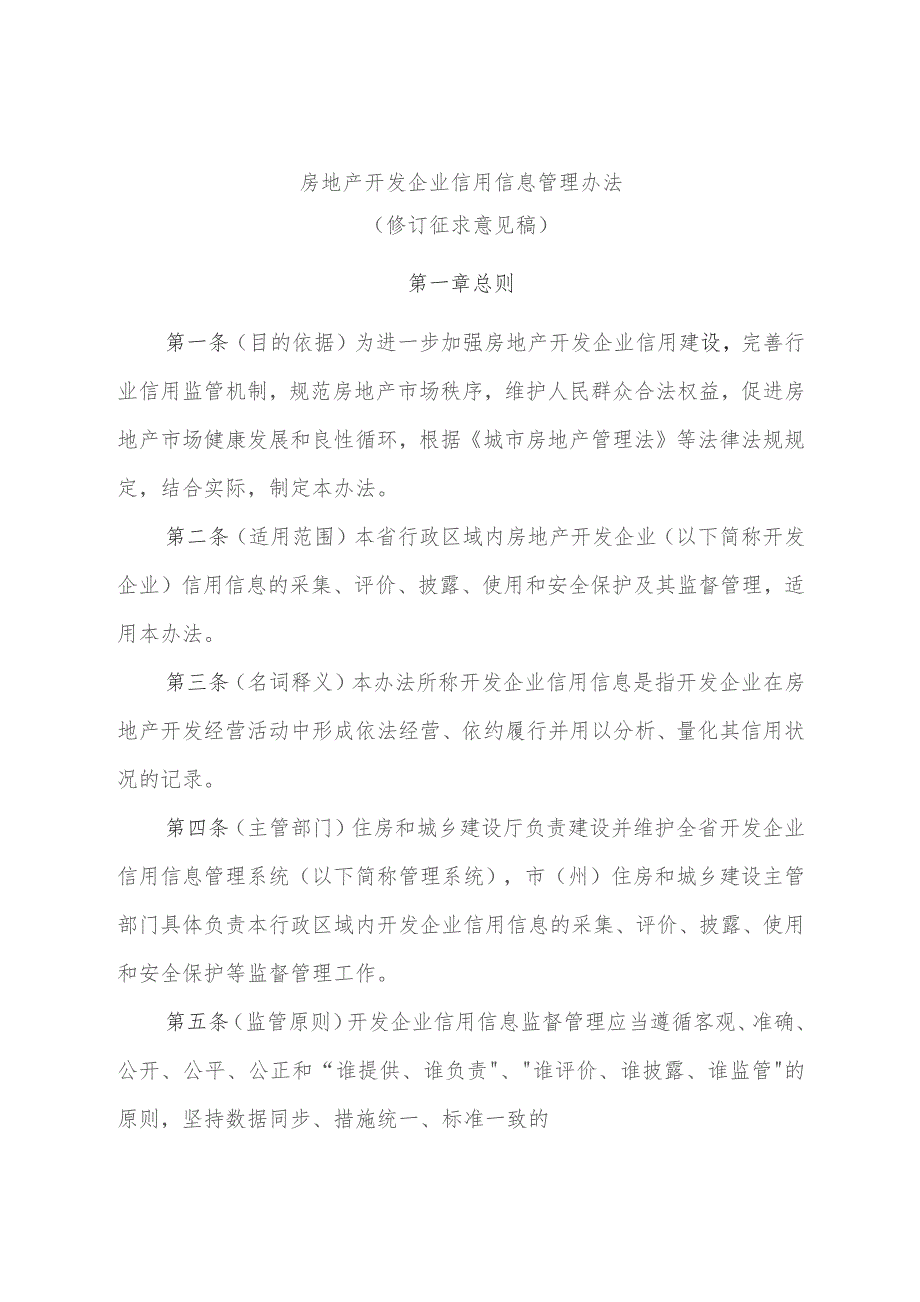 房地产开发企业信用信息管理办法
（修订征求意见稿）

第一章总则

第一条（目的依据）为进一步加强房地产开发企业信用建设，完善行业信用监管机制，规范房地产市场秩序，维护人民群众合法权益，促进房地产市场健康发展和良性循环，根据《城市房地产管理法》等法律法规规定，结合实际，制定本办法。

第二条（适用范围）本省行政区域内房地产开发企业（以下简称开发企业）信用信息的采集、评价、披露、使用和安全保护及其监督管理，适用本办法。

第三条（名词释义）本办法所称开发企业信用信息是指开发企业在房地产开发经营活动中形成依法经营、依约履行并用以分析、量化其信用状况的记录。

第四条（主管部门）住房和城乡建设厅负责建设并维护全省开发企业信用信息管理系统（以下简称管理系统），市（州）住房和城乡建设主管部门具体负责本行政区域内开发企业信用信息的采集、评价、披露、使用和安全保护等监督管理工作。

第五条（监管原则）开发企业信用信息监督管理应当遵循客观、准确、公开、公平、公正和“谁提供、谁负责"、"谁评价、谁披露、谁监管"的原则，坚持数据同步、措施统一、标准一致的